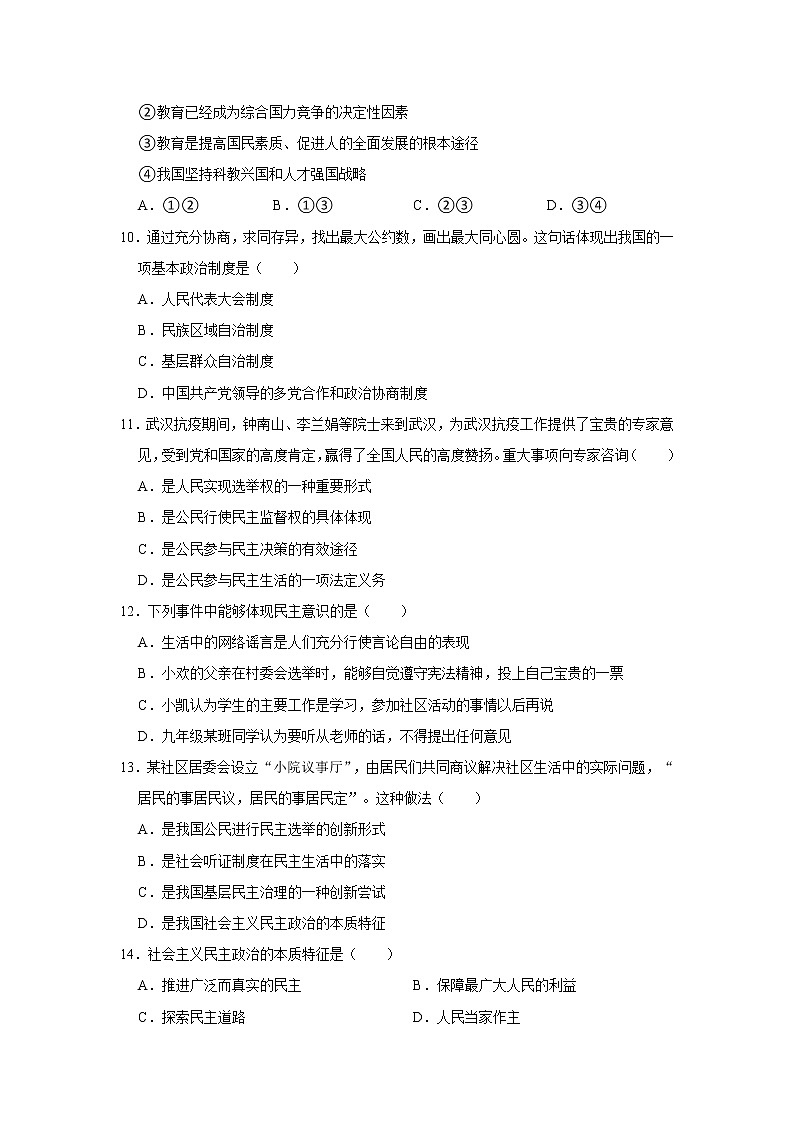 ②教育已经成为综合国力竞争的决定性因素

③教育是提高国民素质、促进人的全面发展的根本途径

④我国坚持科教兴国和人才强国战略

A．①②　　B．①③　　C．②③　　D．③④

10．通过充分协商，求同存异，找出最大公约数，画出最大同心圆。这句话体现出我国的一项基本政治制度是（　　）

A．人民代表大会制度

B．民族区域自治制度

C．基层群众自治制度

D．中国共产党领导的多党合作和政治协商制度

11．武汉抗疫期间，钟南山、李兰娟等院士来到武汉，为武汉抗疫工作提供了宝贵的专家意见，受到党和国家的高度肯定，赢得了全国人民的高度赞扬。重大事项向专家咨询（　　）

A．是人民实现选举权的一种重要形式

B．是公民行使民主监督权的具体体现

C．是公民参与民主决策的有效途径

D．是公民参与民主生活的一项法定义务

12．下列事件中能够体现民主意识的是（　　）

A．生活中的网络谣言是人们充分行使言论自由的表现

B．小欢的父亲在村委会选举时，能够自觉遵守宪法精神，投上自己宝贵的一票

C．小凯认为学生的主要工作是学习，参加社区活动的事情以后再说

D．九年级某班同学认为要听从老师的话，不得提出任何意见

13．某社区居委会设立“小院议事厅”，由居民们共同商议解决社区生活中的实际问题，“居民的事居民议，居民的事居民定”。这种做法（　　）

A．是我国公民进行民主选举的创新形式

B．是社会听证制度在民主生活中的落实

C．是我国基层民主治理的一种创新尝试

D．是我国社会主义民主政治的本质特征

14．社会主义民主政治的本质特征是（　　）

A．推进广泛而真实的民主　　B．保障最广大人民的利益

C．探索民主道路　　D．人民当家作主